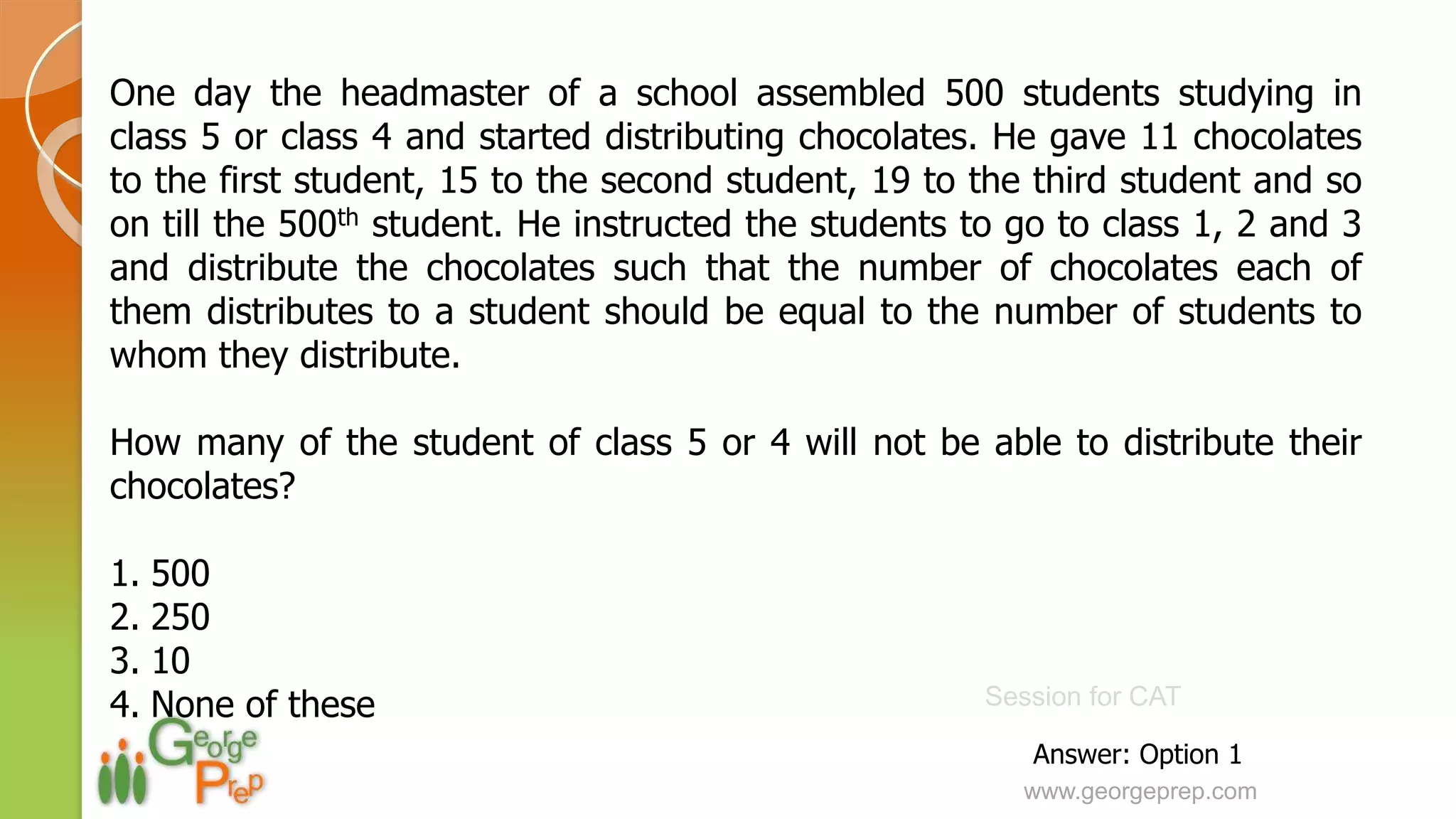 One day the headmaster of a school assembled 500 students studying in class 5 or class 4 and started distributing chocolates. He gave 11 chocolates to the first student, 15 to the second student, 19 to the third student and so on till the 500$^{th}$ student. He instructed the students to go to class 1, 2 and 3 and distribute the chocolates such that the number of chocolates each of them distributes to a student should be equal to the number of students to whom they distribute.

How many of the student of class 5 or 4 will not be able to distribute their chocolates?

1. 500
2. 250
3. 10
4. None of these

Session for CAT

George Prep

Answer: Option 1

www.georgeprep.com